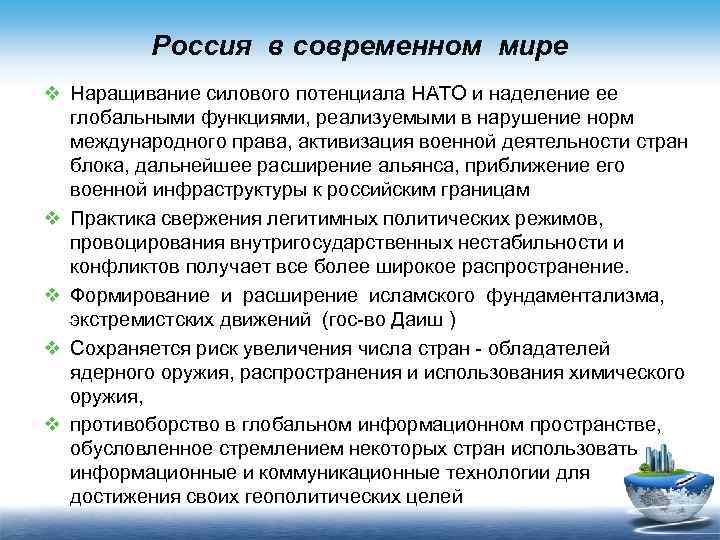 Россия в современном мире

❖ Наращивание силового потенциала НАТО и наделение ее глобальными функциями, реализуемыми в нарушение норм международного права, активизация военной деятельности стран блока, дальнейшее расширение альянса, приближение его военной инфраструктуры к российским границам

❖ Практика свержения легитимных политических режимов, провоцирования внутригосударственных нестабильности и конфликтов получает все более широкое распространение.

❖ Формирование и расширение исламского фундаментализма, экстремистских движений (гос-во Даиш )

❖ Сохраняется риск увеличения числа стран - обладателей ядерного оружия, распространения и использования химического оружия,

❖ противоборство в глобальном информационном пространстве, обусловленное стремлением некоторых стран использовать информационные и коммуникационные технологии для достижения своих геополитических целей